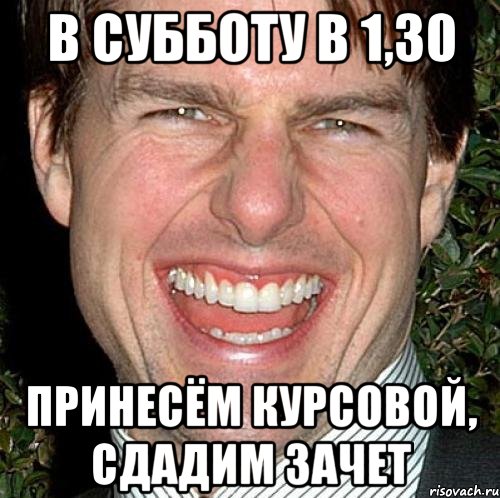 В СУББОТУ В 1,30

ПРИНЕСЁМ КУРСОВОЙ, СДАДИМ ЗАЧЕТ

risovach.ru